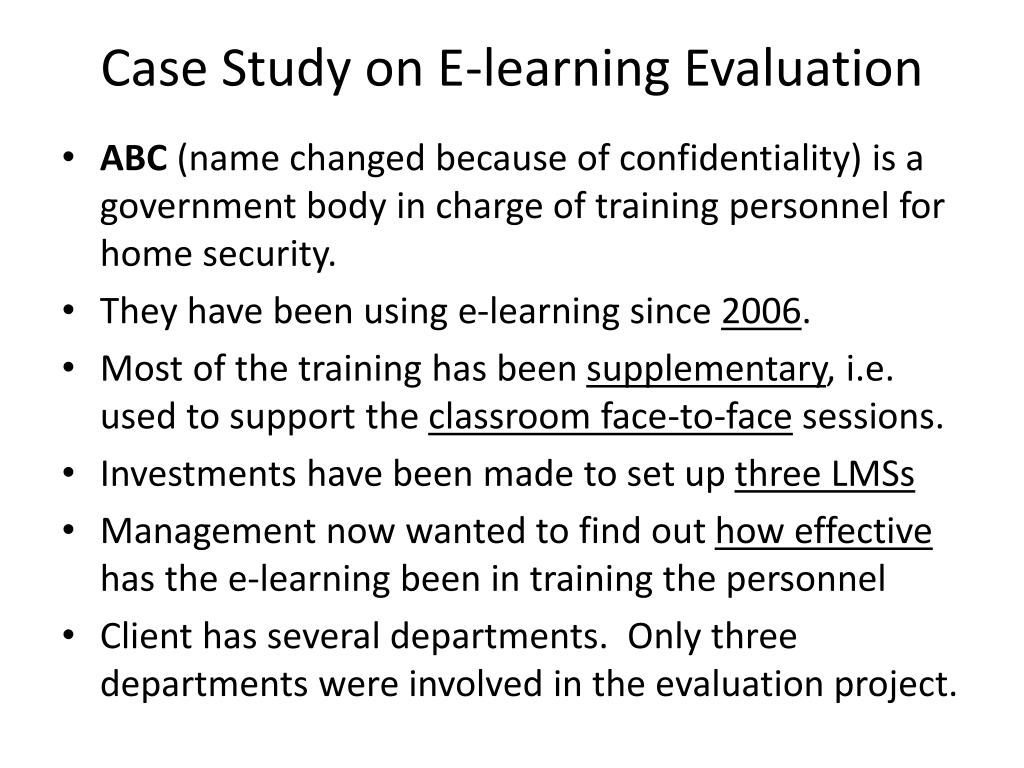 Case Study on E-learning Evaluation

• ABC (name changed because of confidentiality) is a government body in charge of training personnel for home security.
• They have been using e-learning since 2006.
• Most of the training has been supplementary, i.e. used to support the classroom face-to-face sessions.
• Investments have been made to set up three LMSs
• Management now wanted to find out how effective has the e-learning been in training the personnel
• Client has several departments. Only three departments were involved in the evaluation project.